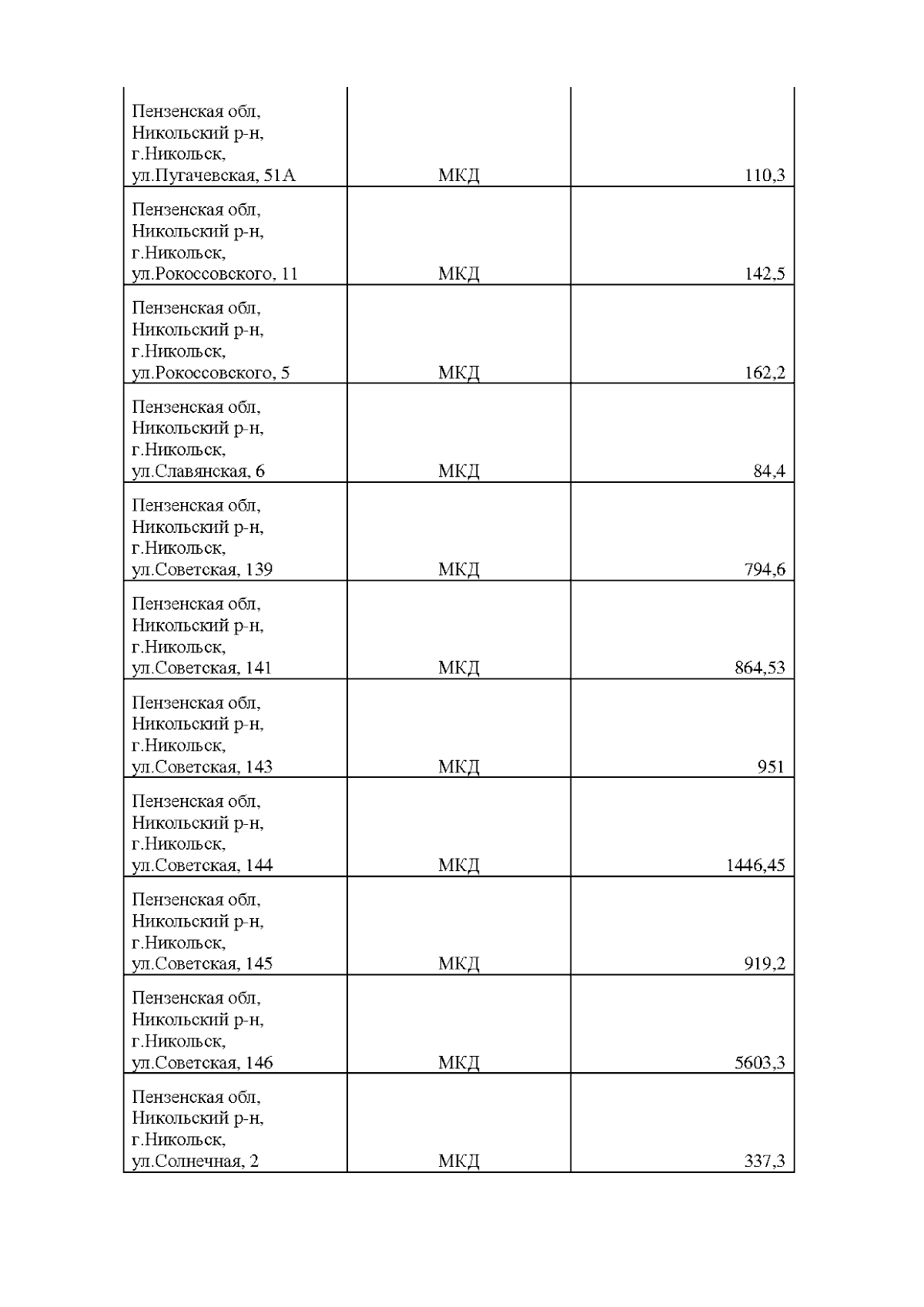 | | | |
|---|---|---|
| Пензенская обл, Никольский р-н, г.Никольск, ул.Пугачевская, 51А | МКД | 110,3 |
| Пензенская обл, Никольский р-н, г.Никольск, ул.Рокоссовского, 11 | МКД | 142,5 |
| Пензенская обл, Никольский р-н, г.Никольск, ул.Рокоссовского, 5 | МКД | 162,2 |
| Пензенская обл, Никольский р-н, г.Никольск, ул.Славянская, 6 | МКД | 84,4 |
| Пензенская обл, Никольский р-н, г.Никольск, ул.Советская, 139 | МКД | 794,6 |
| Пензенская обл, Никольский р-н, г.Никольск, ул.Советская, 141 | МКД | 864,53 |
| Пензенская обл, Никольский р-н, г.Никольск, ул.Советская, 143 | МКД | 951 |
| Пензенская обл, Никольский р-н, г.Никольск, ул.Советская, 144 | МКД | 1446,45 |
| Пензенская обл, Никольский р-н, г.Никольск, ул.Советская, 145 | МКД | 919,2 |
| Пензенская обл, Никольский р-н, г.Никольск, ул.Советская, 146 | МКД | 5603,3 |
| Пензенская обл, Никольский р-н, г.Никольск, ул.Солнечная, 2 | МКД | 337,3 |